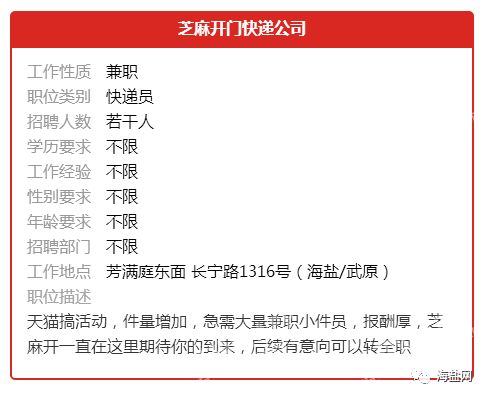 芝麻开门快递公司

工作性质 兼职
职位类别 快递员
招聘人数 若干人
学历要求 不限
工作经验 不限
性别要求 不限
年龄要求 不限
招聘部门 不限
工作地点 芳满庭东面 长宁路1316号（海盐/武原）
职位描述
天猫搞活动，件量增加，急需大量兼职小件员，报酬厚，芝麻开一直在这里期待你的到来，后续有意向可以转全职

海盐网